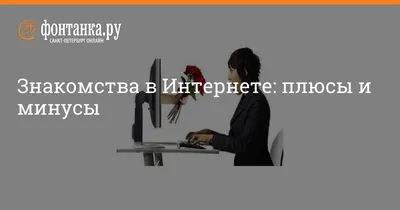 фонтанка.ру
САНКТ-ПЕТЕРБУРГ ОНЛАЙН

Знакомства в Интернете: плюсы и минусы